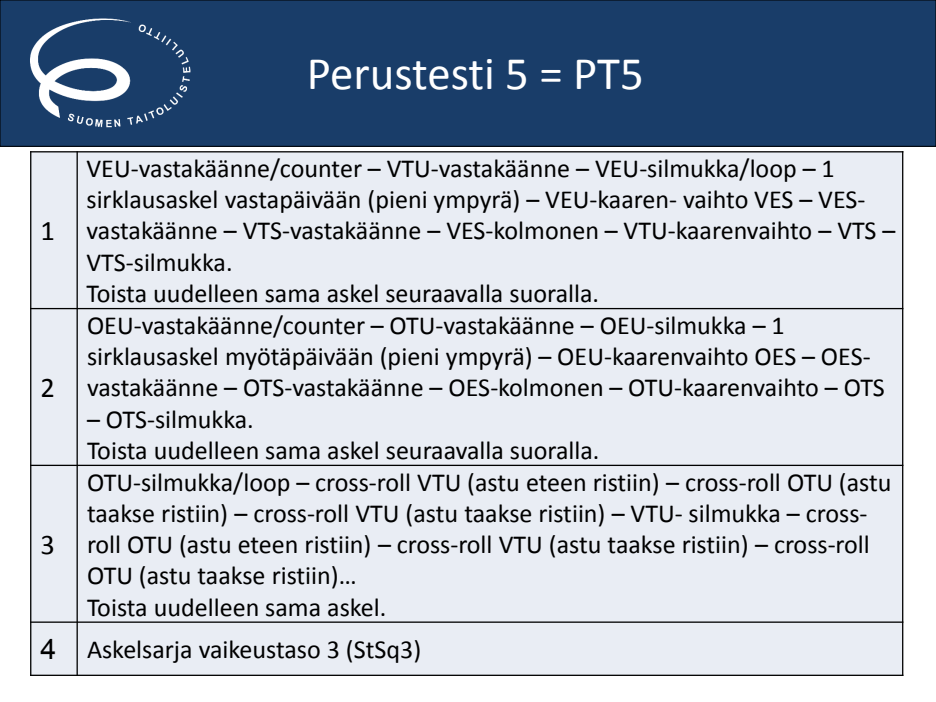 SUOMEN TAITOLUISTELULIITTO

Perustesti 5 = PT5

| | |
|---|---|
| 1 | VEU-vastakäänne/counter – VTU-vastakäänne – VEU-silmukka/loop – 1 sirklausaskel vastapäivään (pieni ympyrä) – VEU-kaaren- vaihto VES – VES-vastakäänne – VTS-vastakäänne – VES-kolmonen – VTU-kaarenvaihto – VTS – VTS-silmukka. Toista uudelleen sama askel seuraavalla suoralla. |
| 2 | OEU-vastakäänne/counter – OTU-vastakäänne – OEU-silmukka – 1 sirklausaskel myötäpäivään (pieni ympyrä) – OEU-kaarenvaihto OES – OES-vastakäänne – OTS-vastakäänne – OES-kolmonen – OTU-kaarenvaihto – OTS – OTS-silmukka. Toista uudelleen sama askel seuraavalla suoralla. |
| 3 | OTU-silmukka/loop – cross-roll VTU (astu eteen ristiin) – cross-roll OTU (astu taakse ristiin) – cross-roll VTU (astu taakse ristiin) – VTU- silmukka – cross-roll OTU (astu eteen ristiin) – cross-roll VTU (astu taakse ristiin) – cross-roll OTU (astu taakse ristiin)… Toista uudelleen sama askel. |
| 4 | Askelsarja vaikeustaso 3 (StSq3) |